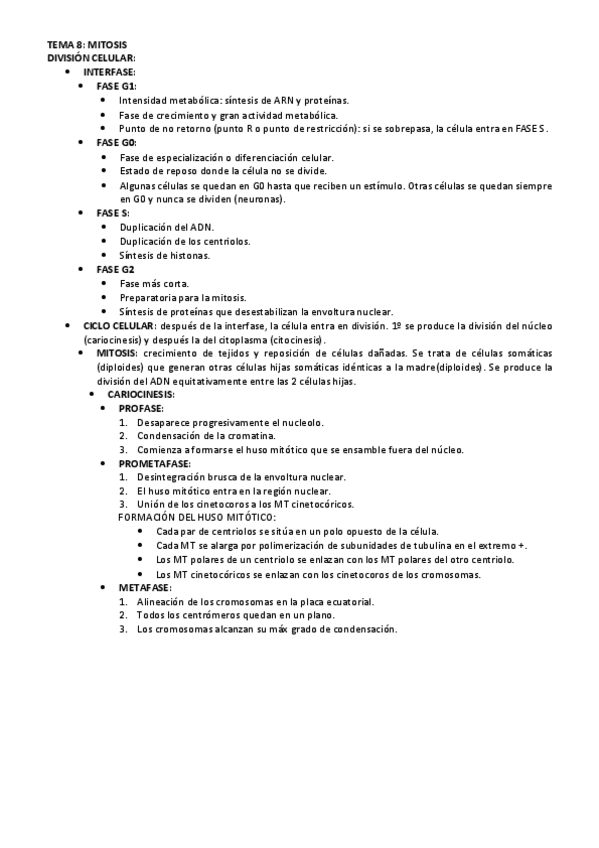 TEMA 8: MITOSIS
DIVISIÓN CELULAR:

- INTERFASE:
  - FASE G1:
    - Intensidad metabólica: síntesis de ARN y proteínas.
    - Fase de crecimiento y gran actividad metabólica.
    - Punto de no retorno (punto R o punto de restricción): si se sobrepasa, la célula entra en FASE S.
  - FASE G0:
    - Fase de especialización o diferenciación celular.
    - Estado de reposo donde la célula no se divide.
    - Algunas células se quedan en G0 hasta que reciben un estímulo. Otras células se quedan siempre en G0 y nunca se dividen (neuronas).
  - FASE S:
    - Duplicación del ADN.
    - Duplicación de los centriolos.
    - Síntesis de histonas.
  - FASE G2
    - Fase más corta.
    - Preparatoria para la mitosis.
    - Síntesis de proteínas que desestabilizan la envoltura nuclear.
- CICLO CELULAR: después de la interfase, la célula entra en división. 1º se produce la división del núcleo (cariocinesis) y después la del citoplasma (citocinesis).
  - MITOSIS: crecimiento de tejidos y reposición de células dañadas. Se trata de células somáticas (diploides) que generan otras células hijas somáticas idénticas a la madre(diploides). Se produce la división del ADN equitativamente entre las 2 células hijas.
    - CARIOCINESIS:
      - PROFASE:
        1. Desaparece progresivamente el nucleolo.
        2. Condensación de la cromatina.
        3. Comienza a formarse el huso mitótico que se ensamble fuera del núcleo.
      - PROMETAFASE:
        1. Desintegración brusca de la envoltura nuclear.
        2. El huso mitótico entra en la región nuclear.
        3. Unión de los cinetocoros a los MT cinetocóricos.

        FORMACIÓN DEL HUSO MITÓTICO:
        - Cada par de centriolos se sitúa en un polo opuesto de la célula.
        - Cada MT se alarga por polimerización de subunidades de tubulina en el extremo +.
        - Los MT polares de un centriolo se enlazan con los MT polares del otro centriolo.
        - Los MT cinetocóricos se enlazan con los cinetocoros de los cromosomas.
      - METAFASE:
        1. Alineación de los cromosomas en la placa ecuatorial.
        2. Todos los centrómeros quedan en un plano.
        3. Los cromosomas alcanzan su máx grado de condensación.